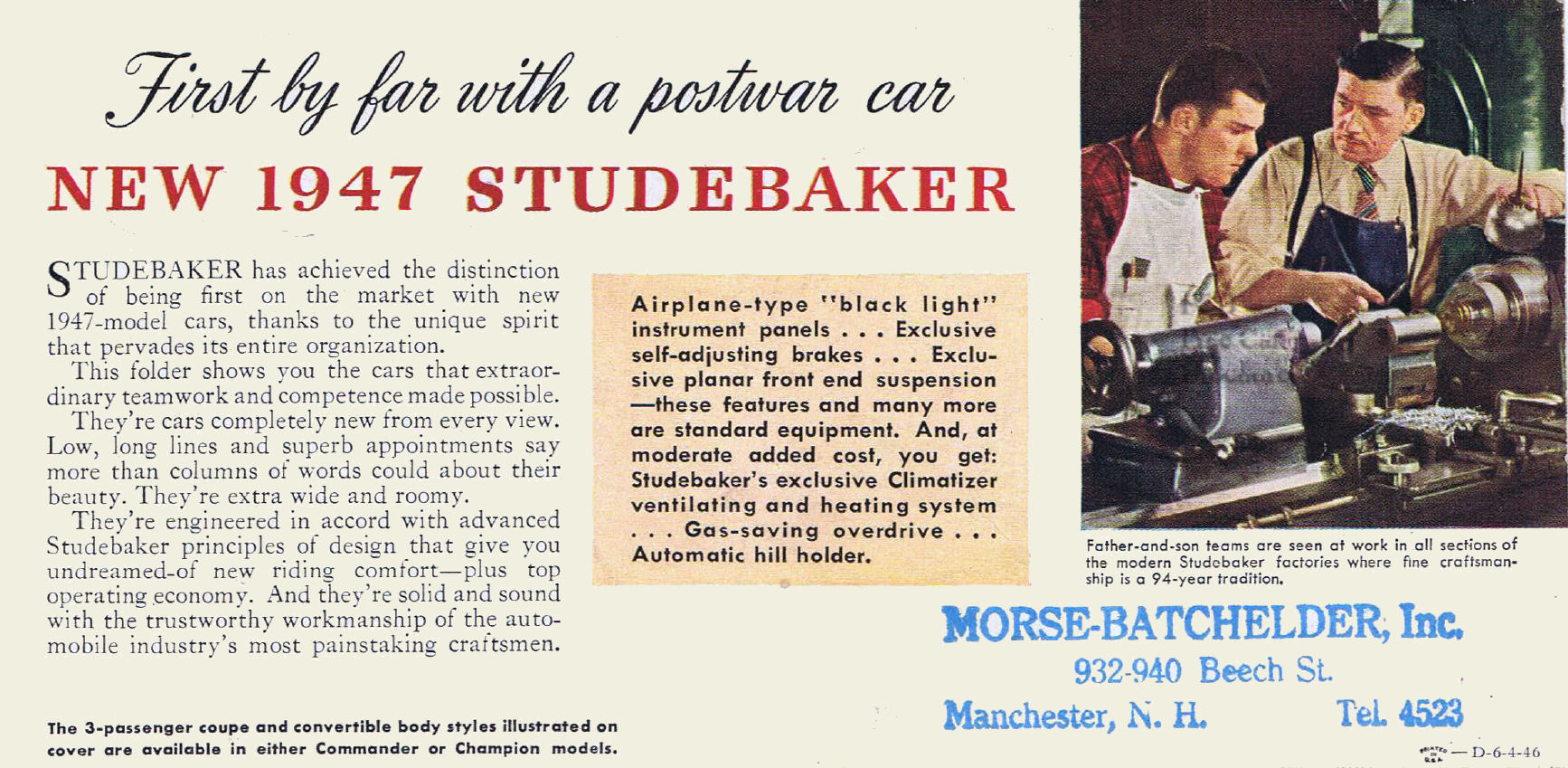 First by far with a postwar car

NEW 1947 STUDEBAKER

STUDEBAKER has achieved the distinction of being first on the market with new 1947-model cars, thanks to the unique spirit that pervades its entire organization.

This folder shows you the cars that extraordinary teamwork and competence made possible.

They're cars completely new from every view. Low, long lines and superb appointments say more than columns of words could about their beauty. They're extra wide and roomy.

They're engineered in accord with advanced Studebaker principles of design that give you undreamed-of new riding comfort—plus top operating economy. And they're solid and sound with the trustworthy workmanship of the automobile industry's most painstaking craftsmen.

Airplane-type "black light" instrument panels . . . Exclusive self-adjusting brakes . . . Exclusive planar front end suspension —these features and many more are standard equipment. And, at moderate added cost, you get: Studebaker's exclusive Climatizer ventilating and heating system . . . Gas-saving overdrive . . . Automatic hill holder.

Father-and-son teams are seen at work in all sections of the modern Studebaker factories where fine craftsmanship is a 94-year tradition.

MORSE-BATCHELDER, Inc.
932-940 Beech St.
Manchester, N. H. Tel. 4523

The 3-passenger coupe and convertible body styles illustrated on cover are available in either Commander or Champion models.

PRINTED IN U.S.A. — D-6-4-46